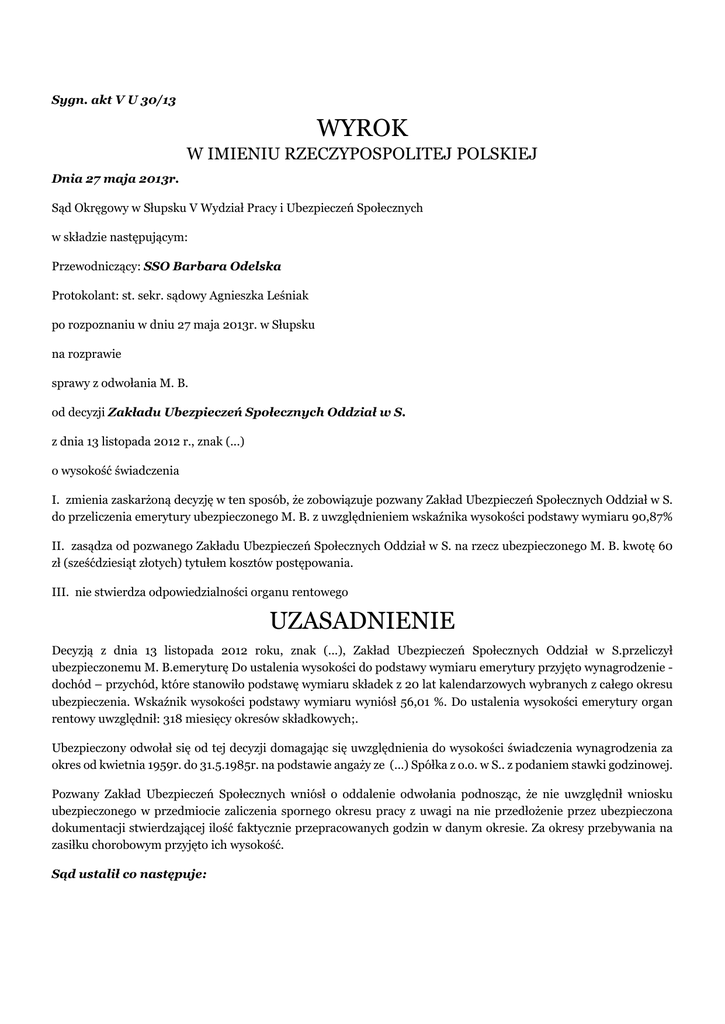 Sygn. akt V U 30/13

WYROK
W IMIENIU RZECZYPOSPOLITEJ POLSKIEJ

Dnia 27 maja 2013r.

Sąd Okręgowy w Słupsku V Wydział Pracy i Ubezpieczeń Społecznych

w składzie następującym:

Przewodniczący: SSO Barbara Odelska

Protokolant: st. sekr. sądowy Agnieszka Leśniak

po rozpoznaniu w dniu 27 maja 2013r. w Słupsku

na rozprawie

sprawy z odwołania M. B.

od decyzji Zakładu Ubezpieczeń Społecznych Oddział w S.

z dnia 13 listopada 2012 r., znak (...)

o wysokość świadczenia

I. zmienia zaskarżoną decyzję w ten sposób, że zobowiązuje pozwany Zakład Ubezpieczeń Społecznych Oddział w S. do przeliczenia emerytury ubezpieczonego M. B. z uwzględnieniem wskaźnika wysokości podstawy wymiaru 90,87%

II. zasądza od pozwanego Zakładu Ubezpieczeń Społecznych Oddział w S. na rzecz ubezpieczonego M. B. kwotę 60 zł (sześćdziesiąt złotych) tytułem kosztów postępowania.

III. nie stwierdza odpowiedzialności organu rentowego

UZASADNIENIE

Decyzją z dnia 13 listopada 2012 roku, znak (...), Zakład Ubezpieczeń Społecznych Oddział w S.przeliczył ubezpieczonemu M. B.emeryturę Do ustalenia wysokości do podstawy wymiaru emerytury przyjęto wynagrodzenie - dochód – przychód, które stanowiło podstawę wymiaru składek z 20 lat kalendarzowych wybranych z całego okresu ubezpieczenia. Wskaźnik wysokości podstawy wymiaru wyniósł 56,01 %. Do ustalenia wysokości emerytury organ rentowy uwzględnił: 318 miesięcy okresów składkowych;.

Ubezpieczony odwołał się od tej decyzji domagając się uwzględnienia do wysokości świadczenia wynagrodzenia za okres od kwietnia 1959r. do 31.5.1985r. na podstawie angaży ze (...) Spółka z o.o. w S.. z podaniem stawki godzinowej.

Pozwany Zakład Ubezpieczeń Społecznych wniósł o oddalenie odwołania podnosząc, że nie uwzględnił wniosku ubezpieczonego w przedmiocie zaliczenia spornego okresu pracy z uwagi na nie przedłożenie przez ubezpieczona dokumentacji stwierdzającej ilość faktycznie przepracowanych godzin w danym okresie. Za okresy przebywania na zasiłku chorobowym przyjęto ich wysokość.

Sąd ustalił co następuje: